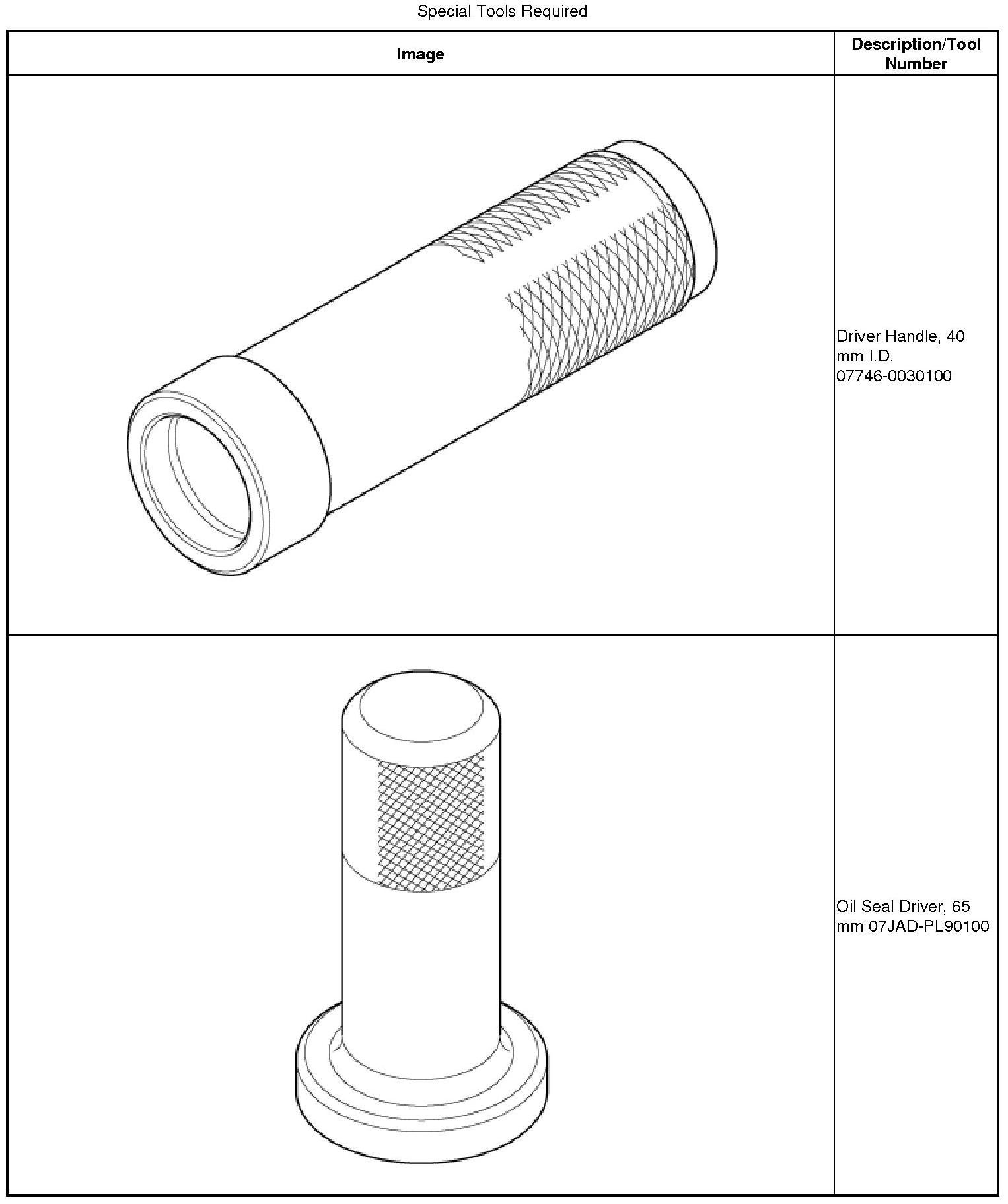 Special Tools Required

| Image | Description/Tool Number |
|---|---|
|  | Driver Handle, 40 mm I.D. 07746-0030100 |
|  | Oil Seal Driver, 65 mm 07JAD-PL90100 |